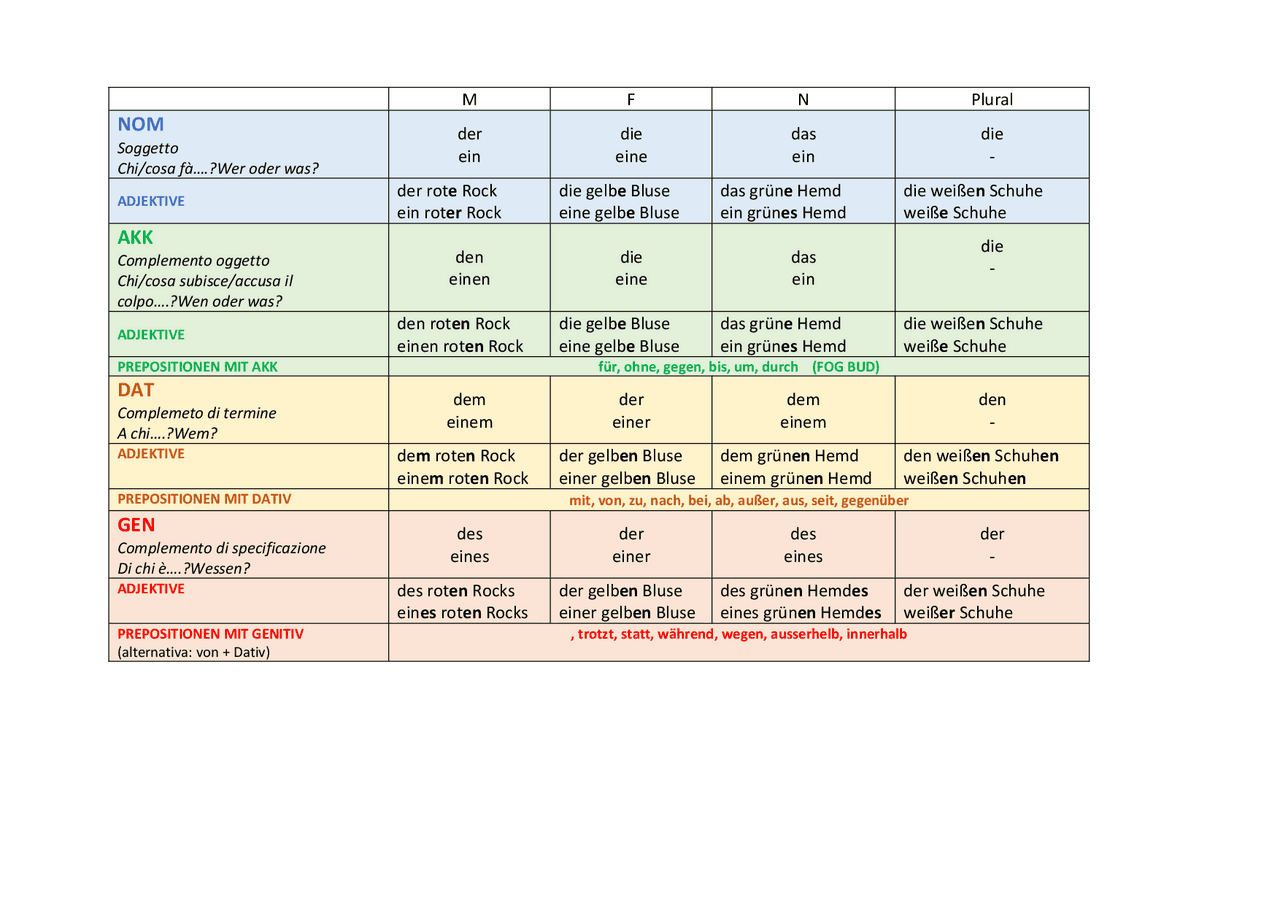 |  | M | F | N | Plural |
|---|---|---|---|---|
| NOM Soggetto Chi/cosa fà….?Wer oder was? | der ein | die eine | das ein | die - |
| ADJEKTIVE | der rote Rock ein roter Rock | die gelbe Bluse eine gelbe Bluse | das grüne Hemd ein grünes Hemd | die weißen Schuhe weiße Schuhe |
| AKK Complemento oggetto Chi/cosa subisce/accusa il colpo….?Wen oder was? | den einen | die eine | das ein | die - |
| ADJEKTIVE | den roten Rock einen roten Rock | die gelbe Bluse eine gelbe Bluse | das grüne Hemd ein grünes Hemd | die weißen Schuhe weiße Schuhe |
| PREPOSITIONEN MIT AKK | für, ohne, gegen, bis, um, durch (FOG BUD) |  |  |  |
| DAT Complemeto di termine A chi….?Wem? | dem einem | der einer | dem einem | den - |
| ADJEKTIVE | dem roten Rock einem roten Rock | der gelben Bluse einer gelben Bluse | dem grünen Hemd einem grünen Hemd | den weißen Schuhen weißen Schuhen |
| PREPOSITIONEN MIT DATIV | mit, von, zu, nach, bei, ab, außer, aus, seit, gegenüber |  |  |  |
| GEN Complemento di specificazione Di chi è….?Wessen? | des eines | der einer | des eines | der - |
| ADJEKTIVE | des roten Rocks eines roten Rocks | der gelben Bluse einer gelben Bluse | des grünen Hemdes eines grünen Hemdes | der weißen Schuhe weißer Schuhe |
| PREPOSITIONEN MIT GENITIV (alternativa: von + Dativ) | , trotzt, statt, während, wegen, ausserhelb, innerhalb |  |  |  |